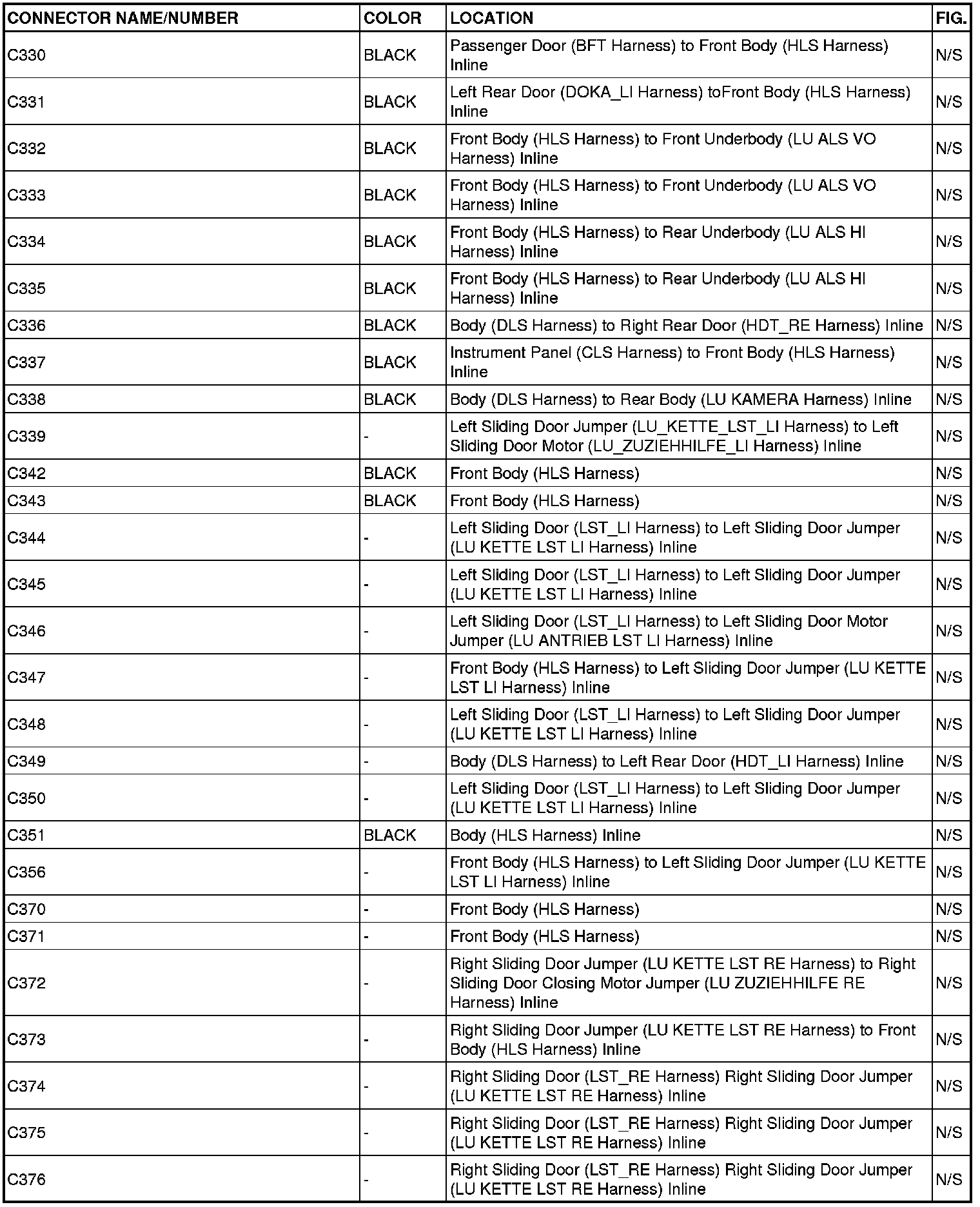 | CONNECTOR NAME/NUMBER | COLOR | LOCATION | FIG. |
|---|---|---|---|
| C330 | BLACK | Passenger Door (BFT Harness) to Front Body (HLS Harness) Inline | N/S |
| C331 | BLACK | Left Rear Door (DOKA_LI Harness) toFront Body (HLS Harness) Inline | N/S |
| C332 | BLACK | Front Body (HLS Harness) to Front Underbody (LU ALS VO Harness) Inline | N/S |
| C333 | BLACK | Front Body (HLS Harness) to Front Underbody (LU ALS VO Harness) Inline | N/S |
| C334 | BLACK | Front Body (HLS Harness) to Rear Underbody (LU ALS HI Harness) Inline | N/S |
| C335 | BLACK | Front Body (HLS Harness) to Rear Underbody (LU ALS HI Harness) Inline | N/S |
| C336 | BLACK | Body (DLS Harness) to Right Rear Door (HDT_RE Harness) Inline | N/S |
| C337 | BLACK | Instrument Panel (CLS Harness) to Front Body (HLS Harness) Inline | N/S |
| C338 | BLACK | Body (DLS Harness) to Rear Body (LU KAMERA Harness) Inline | N/S |
| C339 | - | Left Sliding Door Jumper (LU_KETTE_LST_LI Harness) to Left Sliding Door Motor (LU_ZUZIEHHILFE_LI Harness) Inline | N/S |
| C342 | BLACK | Front Body (HLS Harness) | N/S |
| C343 | BLACK | Front Body (HLS Harness) | N/S |
| C344 | - | Left Sliding Door (LST_LI Harness) to Left Sliding Door Jumper (LU KETTE LST LI Harness) Inline | N/S |
| C345 | - | Left Sliding Door (LST_LI Harness) to Left Sliding Door Jumper (LU KETTE LST LI Harness) Inline | N/S |
| C346 | - | Left Sliding Door (LST_LI Harness) to Left Sliding Door Motor Jumper (LU ANTRIEB LST LI Harness) Inline | N/S |
| C347 | - | Front Body (HLS Harness) to Left Sliding Door Jumper (LU KETTE LST LI Harness) Inline | N/S |
| C348 | - | Left Sliding Door (LST_LI Harness) to Left Sliding Door Jumper (LU KETTE LST LI Harness) Inline | N/S |
| C349 | - | Body (DLS Harness) to Left Rear Door (HDT_LI Harness) Inline | N/S |
| C350 | - | Left Sliding Door (LST_LI Harness) to Left Sliding Door Jumper (LU KETTE LST LI Harness) Inline | N/S |
| C351 | BLACK | Body (HLS Harness) Inline | N/S |
| C356 | - | Front Body (HLS Harness) to Left Sliding Door Jumper (LU KETTE LST LI Harness) Inline | N/S |
| C370 | - | Front Body (HLS Harness) | N/S |
| C371 | - | Front Body (HLS Harness) | N/S |
| C372 | - | Right Sliding Door Jumper (LU KETTE LST RE Harness) to Right Sliding Door Closing Motor Jumper (LU ZUZIEHHILFE RE Harness) Inline | N/S |
| C373 | - | Right Sliding Door Jumper (LU KETTE LST RE Harness) to Front Body (HLS Harness) Inline | N/S |
| C374 | - | Right Sliding Door (LST_RE Harness) Right Sliding Door Jumper (LU KETTE LST RE Harness) Inline | N/S |
| C375 | - | Right Sliding Door (LST_RE Harness) Right Sliding Door Jumper (LU KETTE LST RE Harness) Inline | N/S |
| C376 | - | Right Sliding Door (LST_RE Harness) Right Sliding Door Jumper (LU KETTE LST RE Harness) Inline | N/S |